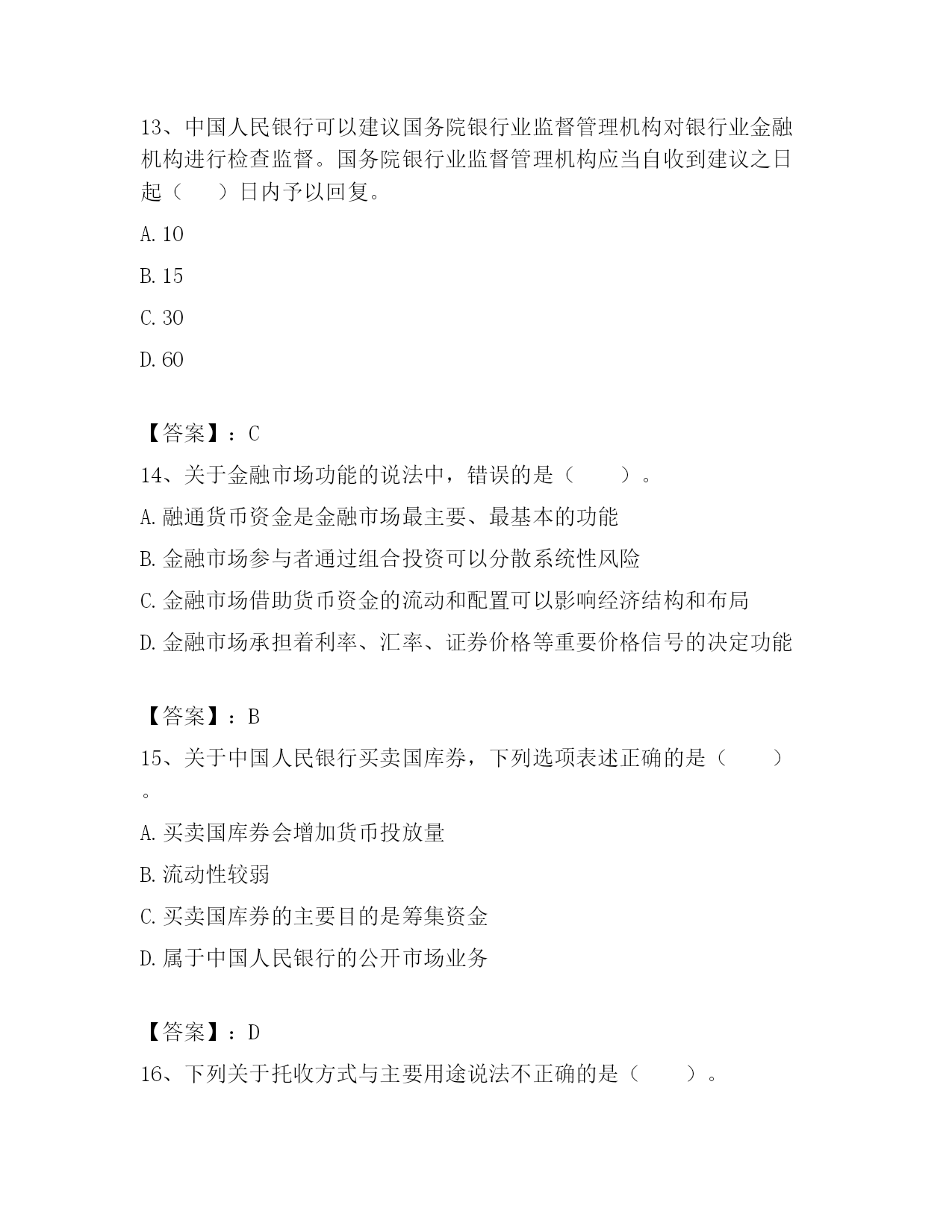 13、中国人民银行可以建议国务院银行业监督管理机构对银行业金融机构进行检查监督。国务院银行业监督管理机构应当自收到建议之日起（　　）日内予以回复。

A. 10

B. 15

C. 30

D. 60

【答案】：C

14、关于金融市场功能的说法中，错误的是（　　）。

A. 融通货币资金是金融市场最主要、最基本的功能

B. 金融市场参与者通过组合投资可以分散系统性风险

C. 金融市场借助货币资金的流动和配置可以影响经济结构和布局

D. 金融市场承担着利率、汇率、证券价格等重要价格信号的决定功能

【答案】：B

15、关于中国人民银行买卖国库券，下列选项表述正确的是（　　）。

A. 买卖国库券会增加货币投放量

B. 流动性较弱

C. 买卖国库券的主要目的是筹集资金

D. 属于中国人民银行的公开市场业务

【答案】：D

16、下列关于托收方式与主要用途说法不正确的是（　　）。